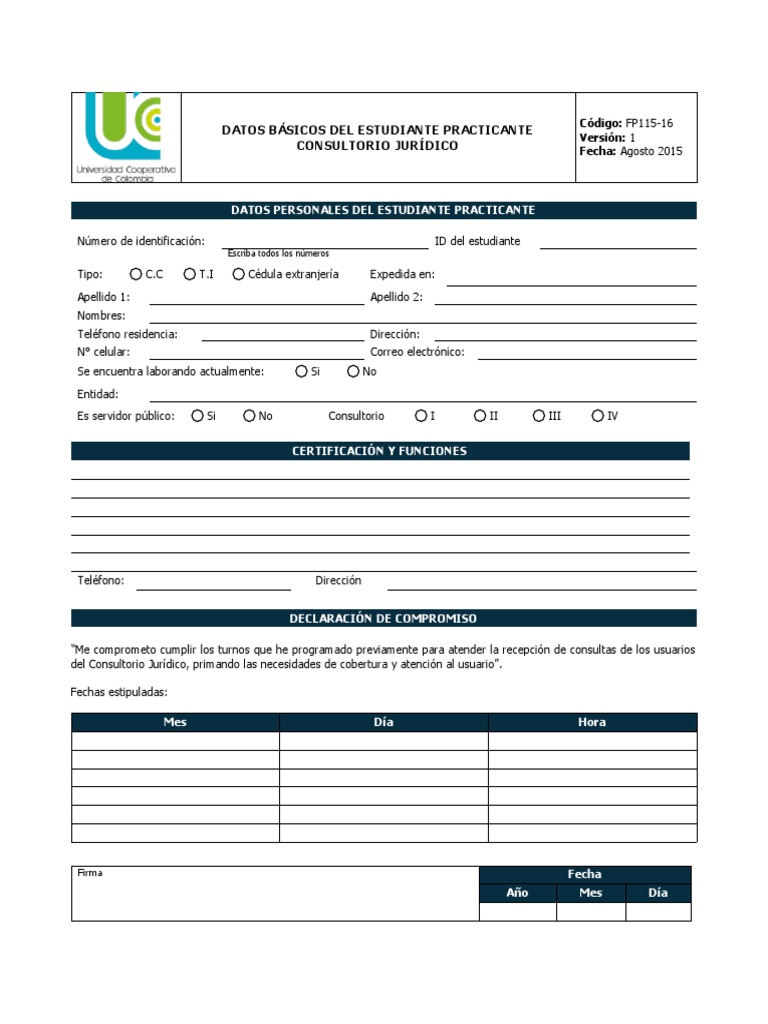 Universidad Cooperativa de Colombia

DATOS BÁSICOS DEL ESTUDIANTE PRACTICANTE
CONSULTORIO JURÍDICO

Código: FP115-16
Versión: 1
Fecha: Agosto 2015

DATOS PERSONALES DEL ESTUDIANTE PRACTICANTE

Número de identificación: Escriba todos los números ID del estudiante

Tipo: C.C T.I Cédula extranjería Expedida en:

Apellido 1: Apellido 2:

Nombres:

Teléfono residencia: Dirección:

N° celular: Correo electrónico:

Se encuentra laborando actualmente: Si No

Entidad:

Es servidor público: Si No Consultorio I II III IV

CERTIFICACIÓN Y FUNCIONES

Teléfono: Dirección

DECLARACIÓN DE COMPROMISO

"Me comprometo cumplir los turnos que he programado previamente para atender la recepción de consultas de los usuarios del Consultorio Jurídico, primando las necesidades de cobertura y atención al usuario".

Fechas estipuladas:

| Mes | Día | Hora |
|---|---|---|
| | | |
| | | |
| | | |
| | | |
| | | |
| | | |

Firma

| Fecha | | |
|---|---|---|
| Año | Mes | Día |
| | | |